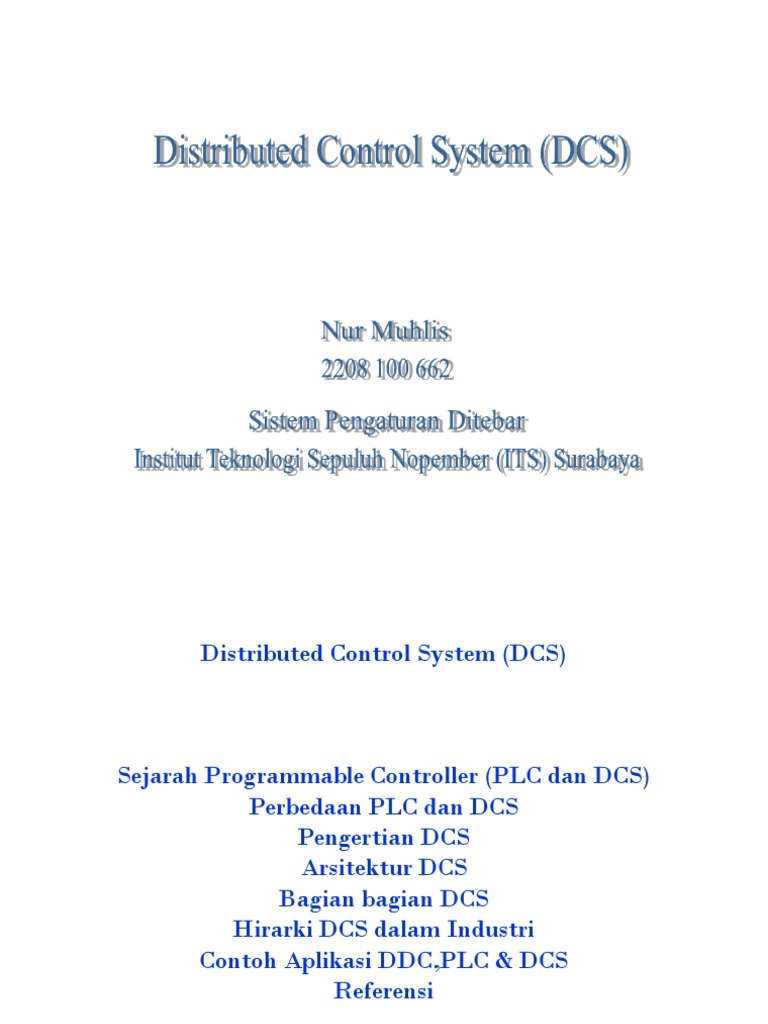 Distributed Control System (DCS)

Nur Muhlis
2208 100 662

Sistem Pengaturan Ditebar
Institut Teknologi Sepuluh Nopember (ITS) Surabaya

Distributed Control System (DCS)

Sejarah Programmable Controller (PLC dan DCS)
Perbedaan PLC dan DCS
Pengertian DCS
Arsitektur DCS
Bagian bagian DCS
Hirarki DCS dalam Industri
Contoh Aplikasi DDC,PLC & DCS
Referensi